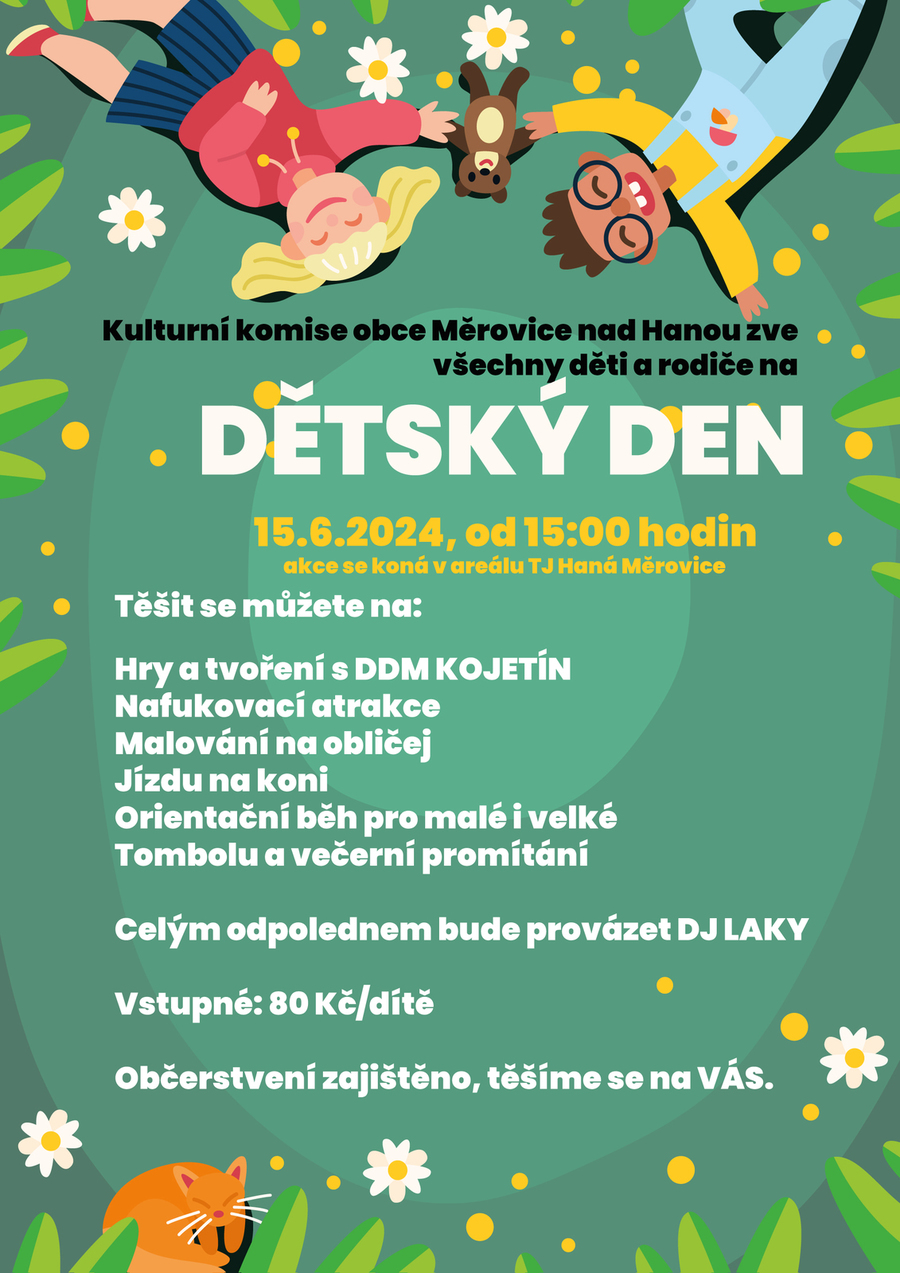 Kulturní komise obce Měrovice nad Hanou zve všechny děti a rodiče na

DĚTSKÝ DEN

15.6.2024, od 15:00 hodin
akce se koná v areálu TJ Haná Měrovice

Těšit se můžete na:

Hry a tvoření s DDM KOJETÍN
Nafukovací atrakce
Malování na obličej
Jízdu na koni
Orientační běh pro malé i velké
Tombolu a večerní promítání

Celým odpolednem bude provázet DJ LAKY

Vstupné: 80 Kč/dítě

Občerstvení zajištěno, těšíme se na VÁS.